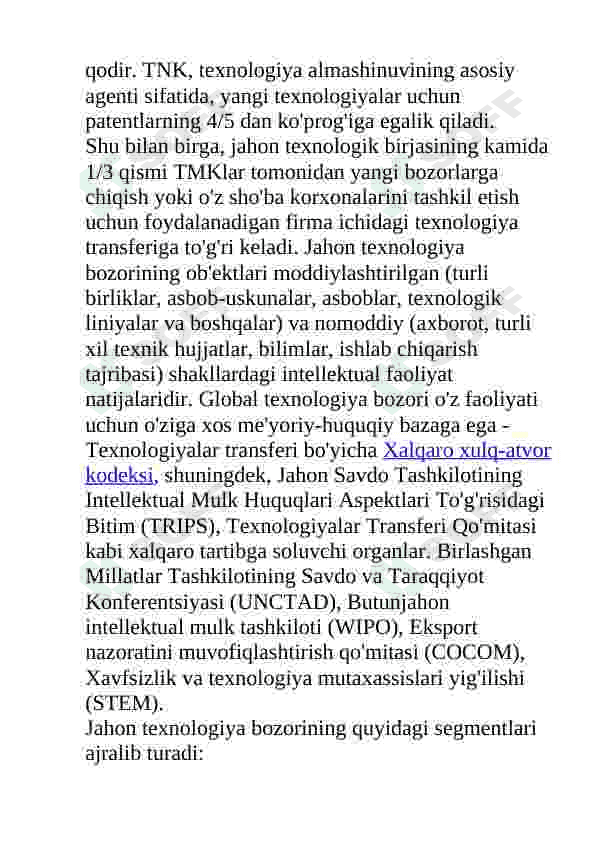 qodir. TNK, texnologiya almashinuvining asosiy agenti sifatida, yangi texnologiyalar uchun patentlarning 4/5 dan ko'prog'iga egalik qiladi.
Shu bilan birga, jahon texnologik birjasining kamida 1/3 qismi TMKlar tomonidan yangi bozorlarga chiqish yoki o'z sho'ba korxonalarini tashkil etish uchun foydalanadigan firma ichidagi texnologiya transferiga to'g'ri keladi. Jahon texnologiya bozorining ob'ektlari moddiylashtirilgan (turli birliklar, asbob-uskunalar, asboblar, texnologik liniyalar va boshqalar) va nomoddiy (axborot, turli xil texnik hujjatlar, bilimlar, ishlab chiqarish tajribasi) shakllardagi intellektual faoliyat natijalaridir. Global texnologiya bozori o'z faoliyati uchun o'ziga xos me'yoriy-huquqiy bazaga ega - Texnologiyalar transferi bo'yicha Xalqaro xulq-atvor kodeksi, shuningdek, Jahon Savdo Tashkilotining Intellektual Mulk Huquqlari Aspektlari To'g'risidagi Bitim (TRIPS), Texnologiyalar Transferi Qo'mitasi kabi xalqaro tartibga soluvchi organlar. Birlashgan Millatlar Tashkilotining Savdo va Taraqqiyot Konferentsiyasi (UNCTAD), Butunjahon intellektual mulk tashkiloti (WIPO), Eksport nazoratini muvofiqlashtirish qo'mitasi (COCOM), Xavfsizlik va texnologiya mutaxassislari yig'ilishi (STEM).
Jahon texnologiya bozorining quyidagi segmentlari ajralib turadi: